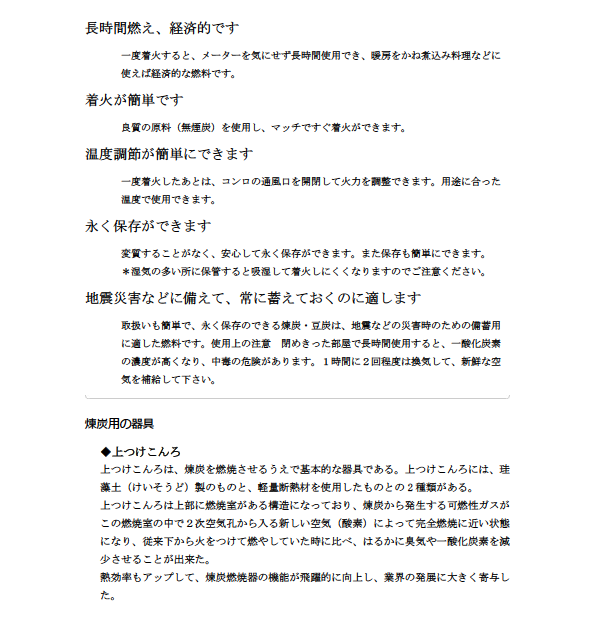 長時間燃え、経済的です

一度着火すると、メーターを気にせず長時間使用でき、暖房をかね煮込み料理などに使えば経済的な燃料です。

着火が簡単です

良質の原料（無煙炭）を使用し、マッチですぐ着火ができます。

温度調節が簡単にできます

一度着火したあとは、コンロの通風口を開閉して火力を調整できます。用途に合った温度で使用できます。

永く保存ができます

変質することがなく、安心して永く保存ができます。また保存も簡単にできます。
＊湿気の多い所に保管すると吸湿して着火しにくくなりますのでご注意ください。

地震災害などに備えて、常に蓄えておくのに適します

取扱いも簡単で、永く保存のできる煉炭・豆炭は、地震などの災害時のための備蓄用に適した燃料です。使用上の注意　閉めきった部屋で長時間使用すると、一酸化炭素の濃度が高くなり、中毒の危険があります。１時間に２回程度は換気して、新鮮な空気を補給して下さい。

煉炭用の器具

◆上つけこんろ

上つけこんろは、煉炭を燃焼させるうえで基本的な器具である。上つけこんろには、珪藻土（けいそうど）製のものと、軽量断熱材を使用したものとの２種類がある。
上つけこんろは上部に燃焼室がある構造になっており、煉炭から発生する可燃性ガスがこの燃焼室の中で２次空気孔から入る新しい空気（酸素）によって完全燃焼に近い状態になり、従来下から火をつけて燃やしていた時に比べ、はるかに臭気や一酸化炭素を減少させることが出来た。
熱効率もアップして、煉炭燃焼器の機能が飛躍的に向上し、業界の発展に大きく寄与した。